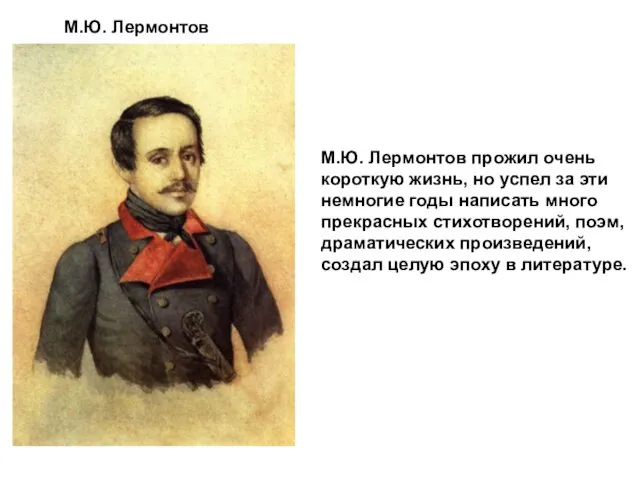 М.Ю. Лермонтов

М.Ю. Лермонтов прожил очень короткую жизнь, но успел за эти немногие годы написать много прекрасных стихотворений, поэм, драматических произведений, создал целую эпоху в литературе.